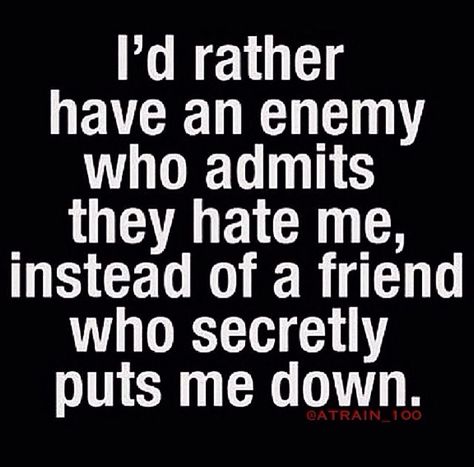 I'd rather have an enemy who admits they hate me, instead of a friend who secretly puts me down.

@ATRAIN_100